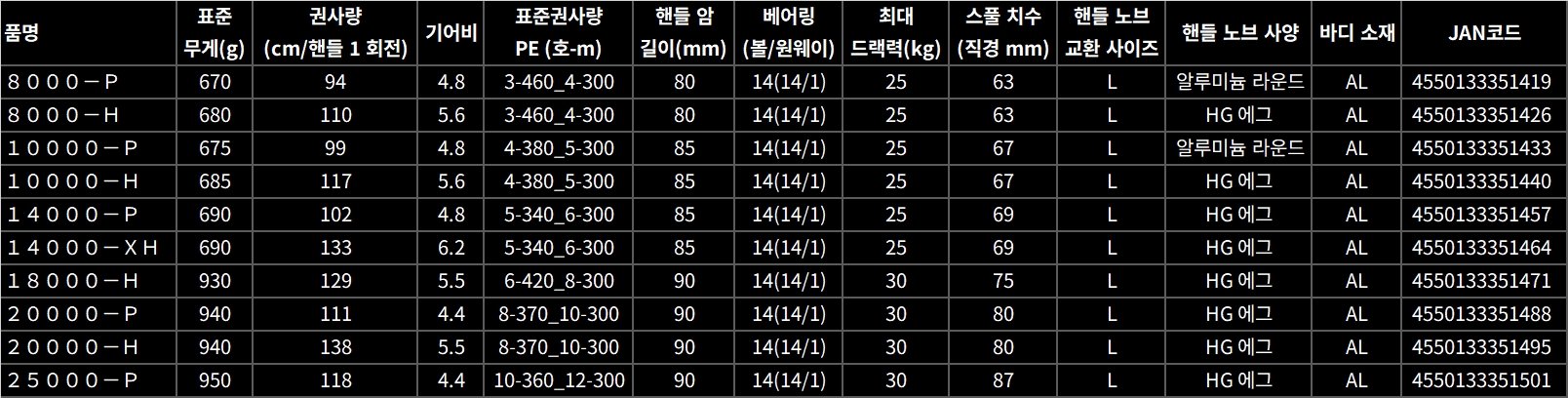 | 품명 | 표준 무게(g) | 권사량 (cm/핸들 1 회전) | 기어비 | 표준권사량 PE (호-m) | 핸들 암 길이(mm) | 베어링 (볼/원웨이) | 최대 드랙력(kg) | 스풀 치수 (직경 mm) | 핸들 노브 교환 사이즈 | 핸들 노브 사양 | 바디 소재 | JAN코드 |
|---|---|---|---|---|---|---|---|---|---|---|---|---|
| ８０００－Ｐ | 670 | 94 | 4.8 | 3-460_4-300 | 80 | 14(14/1) | 25 | 63 | L | 알루미늄 라운드 | AL | 4550133351419 |
| ８０００－Ｈ | 680 | 110 | 5.6 | 3-460_4-300 | 80 | 14(14/1) | 25 | 63 | L | HG 에그 | AL | 4550133351426 |
| １００００－Ｐ | 675 | 99 | 4.8 | 4-380_5-300 | 85 | 14(14/1) | 25 | 67 | L | 알루미늄 라운드 | AL | 4550133351433 |
| １００００－Ｈ | 685 | 117 | 5.6 | 4-380_5-300 | 85 | 14(14/1) | 25 | 67 | L | HG 에그 | AL | 4550133351440 |
| １４０００－Ｐ | 690 | 102 | 4.8 | 5-340_6-300 | 85 | 14(14/1) | 25 | 69 | L | HG 에그 | AL | 4550133351457 |
| １４０００－ＸＨ | 690 | 133 | 6.2 | 5-340_6-300 | 85 | 14(14/1) | 25 | 69 | L | HG 에그 | AL | 4550133351464 |
| １８０００－Ｈ | 930 | 129 | 5.5 | 6-420_8-300 | 90 | 14(14/1) | 30 | 75 | L | HG 에그 | AL | 4550133351471 |
| ２００００－Ｐ | 940 | 111 | 4.4 | 8-370_10-300 | 90 | 14(14/1) | 30 | 80 | L | HG 에그 | AL | 4550133351488 |
| ２００００－Ｈ | 940 | 138 | 5.5 | 8-370_10-300 | 90 | 14(14/1) | 30 | 80 | L | HG 에그 | AL | 4550133351495 |
| ２５０００－Ｐ | 950 | 118 | 4.4 | 10-360_12-300 | 90 | 14(14/1) | 30 | 87 | L | HG 에그 | AL | 4550133351501 |